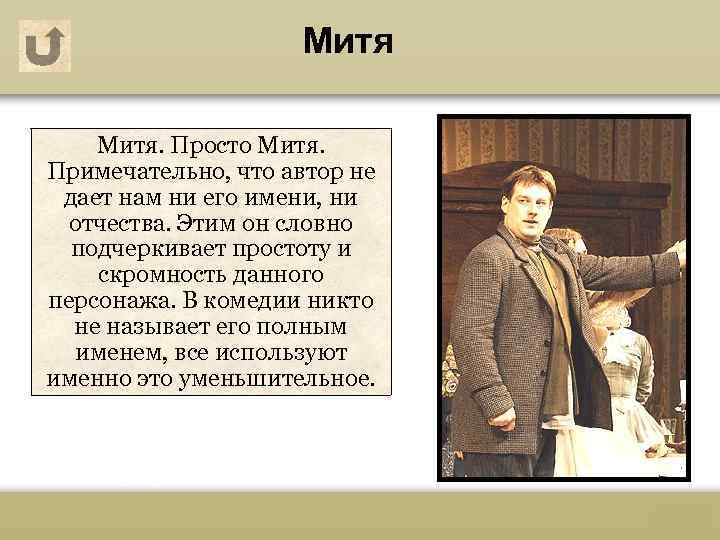 Митя

Митя. Просто Митя. Примечательно, что автор не дает нам ни его имени, ни отчества. Этим он словно подчеркивает простоту и скромность данного персонажа. В комедии никто не называет его полным именем, все используют именно это уменьшительное.